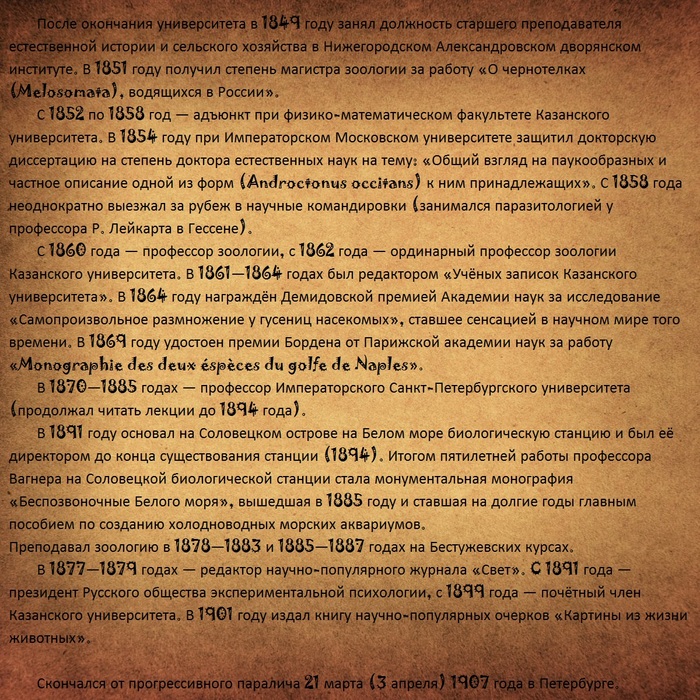 После окончания университета в 1849 году занял должность старшего преподавателя естественной истории и сельского хозяйства в Нижегородском Александровском дворянском институте. В 1851 году получил степень магистра зоологии за работу «О чернотелках (Melosomata), водящихся в России».

С 1852 по 1858 год — адъюнкт при физико-математическом факультете Казанского университета. В 1854 году при Императорском Московском университете защитил докторскую диссертацию на степень доктора естественных наук на тему: «Общий взгляд на паукообразных и частное описание одной из форм (Androctonus occitans) к ним принадлежащих». С 1858 года неоднократно выезжал за рубеж в научные командировки (занимался паразитологией у профессора Р. Лейкарта в Гессене).

С 1860 года — профессор зоологии, с 1862 года — ординарный профессор зоологии Казанского университета. В 1861—1864 годах был редактором «Учёных записок Казанского университета». В 1864 году награждён Демидовской премией Академии наук за исследование «Самопроизвольное размножение у гусениц насекомых», ставшее сенсацией в научном мире того времени. В 1869 году удостоен премии Бордена от Парижской академии наук за работу «Monographie des deux éspèces du golfe de Naples».

В 1870—1885 годах — профессор Императорского Санкт-Петербургского университета (продолжал читать лекции до 1894 года).

В 1891 году основал на Соловецком острове на Белом море биологическую станцию и был её директором до конца существования станции (1894). Итогом пятилетней работы профессора Вагнера на Соловецкой биологической станции стала монументальная монография «Беспозвоночные Белого моря», вышедшая в 1885 году и ставшая на долгие годы главным пособием по созданию холодноводных морских аквариумов.
Преподавал зоологию в 1878—1883 и 1885—1887 годах на Бестужевских курсах.

В 1877—1879 годах — редактор научно-популярного журнала «Свет». С 1891 года — президент Русского общества экспериментальной психологии, с 1899 года — почётный член Казанского университета. В 1901 году издал книгу научно-популярных очерков «Картины из жизни животных».

Скончался от прогрессивного паралича 21 марта (3 апреля) 1907 года в Петербурге.